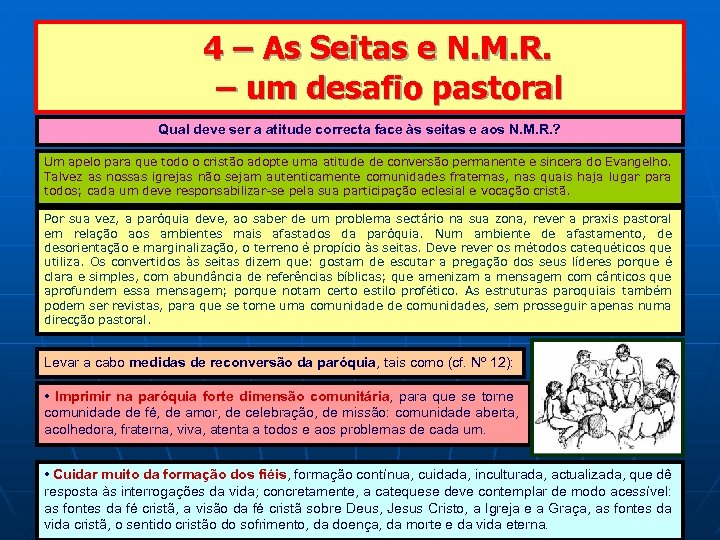 4 – As Seitas e N.M.R.
– um desafio pastoral

Qual deve ser a atitude correcta face às seitas e aos N.M.R.?

Um apelo para que todo o cristão adopte uma atitude de conversão permanente e sincera do Evangelho. Talvez as nossas igrejas não sejam autenticamente comunidades fraternas, nas quais haja lugar para todos; cada um deve responsabilizar-se pela sua participação eclesial e vocação cristã.

Por sua vez, a paróquia deve, ao saber de um problema sectário na sua zona, rever a praxis pastoral em relação aos ambientes mais afastados da paróquia. Num ambiente de afastamento, de desorientação e marginalização, o terreno é propício às seitas. Deve rever os métodos catequéticos que utiliza. Os convertidos às seitas dizem que: gostam de escutar a pregação dos seus líderes porque é clara e simples, com abundância de referências bíblicas; que amenizam a mensagem com cânticos que aprofundem essa mensagem; porque notam certo estilo profético. As estruturas paroquiais também podem ser revistas, para que se torne uma comunidade de comunidades, sem prosseguir apenas numa direcção pastoral.

Levar a cabo medidas de reconversão da paróquia, tais como (cf. Nº 12):

• Imprimir na paróquia forte dimensão comunitária, para que se torne comunidade de fé, de amor, de celebração, de missão: comunidade aberta, acolhedora, fraterna, viva, atenta a todos e aos problemas de cada um.

• Cuidar muito da formação dos fiéis, formação contínua, cuidada, inculturada, actualizada, que dê resposta às interrogações da vida; concretamente, a catequese deve contemplar de modo acessível: as fontes da fé cristã, a visão da fé cristã sobre Deus, Jesus Cristo, a Igreja e a Graça, as fontes da vida cristã, o sentido cristão do sofrimento, da doença, da morte e da vida eterna.